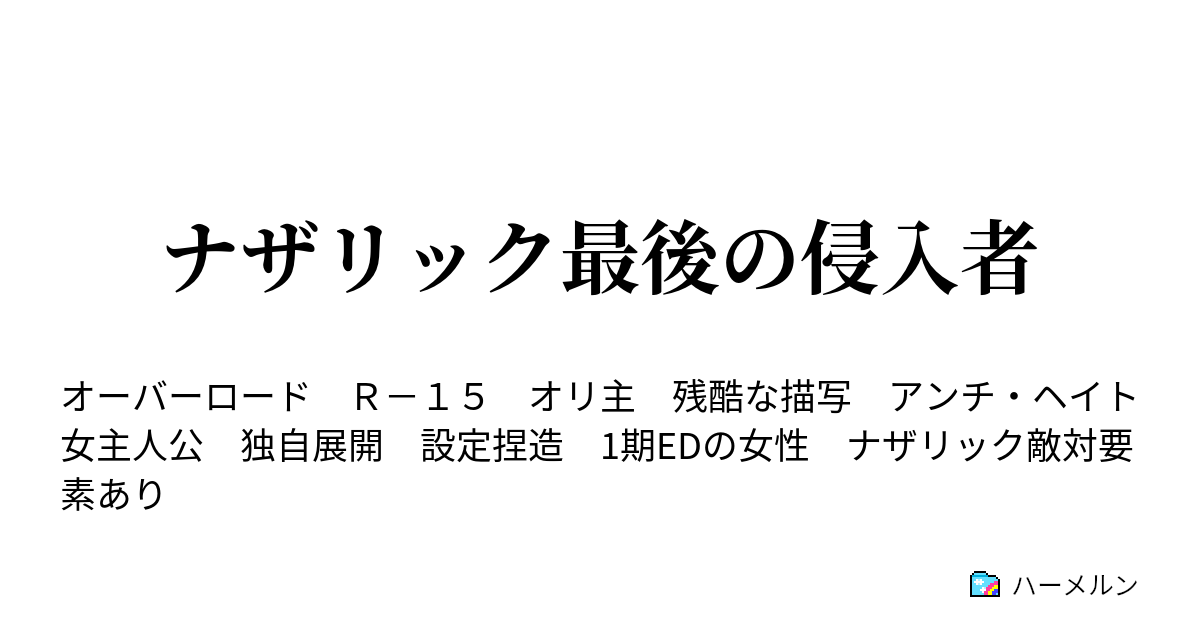 ナザリック最後の侵入者

オーバーロード　Ｒ－１５　オリ主　残酷な描写　アンチ・ヘイト　女主人公　独自展開　設定捏造　1期EDの女性　ナザリック敵対要素あり

ハーメルン